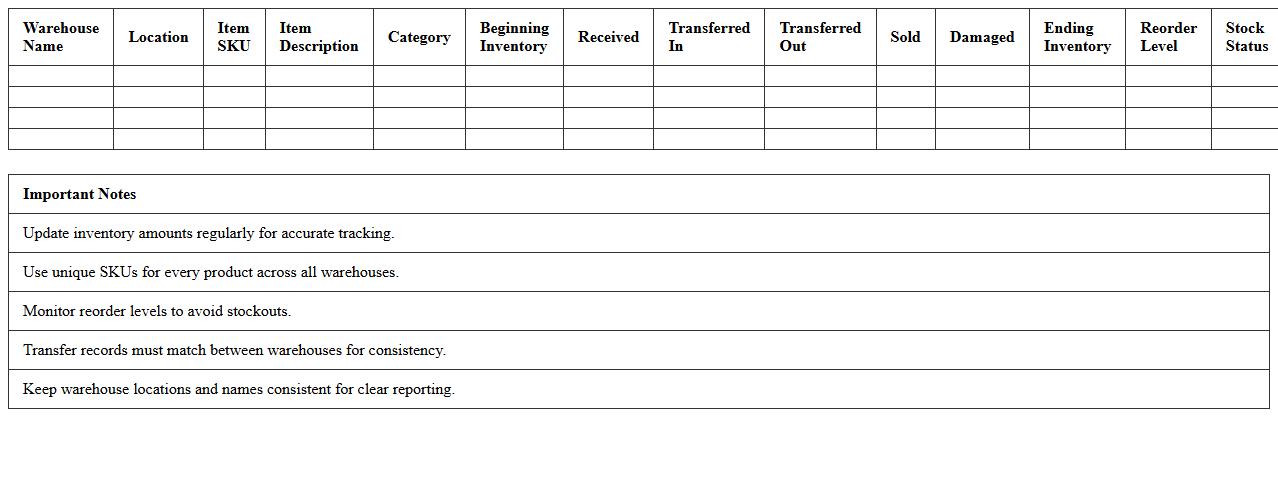 | Warehouse Name | Location | Item SKU | Item Description | Category | Beginning Inventory | Received | Transferred In | Transferred Out | Sold | Damaged | Ending Inventory | Reorder Level | Stock Status |
|---|---|---|---|---|---|---|---|---|---|---|---|---|---|
| | | | | | | | | | | | | | |
| | | | | | | | | | | | | | |
| | | | | | | | | | | | | | |
| | | | | | | | | | | | | | |

| Important Notes |
|---|
| Update inventory amounts regularly for accurate tracking. |
| Use unique SKUs for every product across all warehouses. |
| Monitor reorder levels to avoid stockouts. |
| Transfer records must match between warehouses for consistency. |
| Keep warehouse locations and names consistent for clear reporting. |